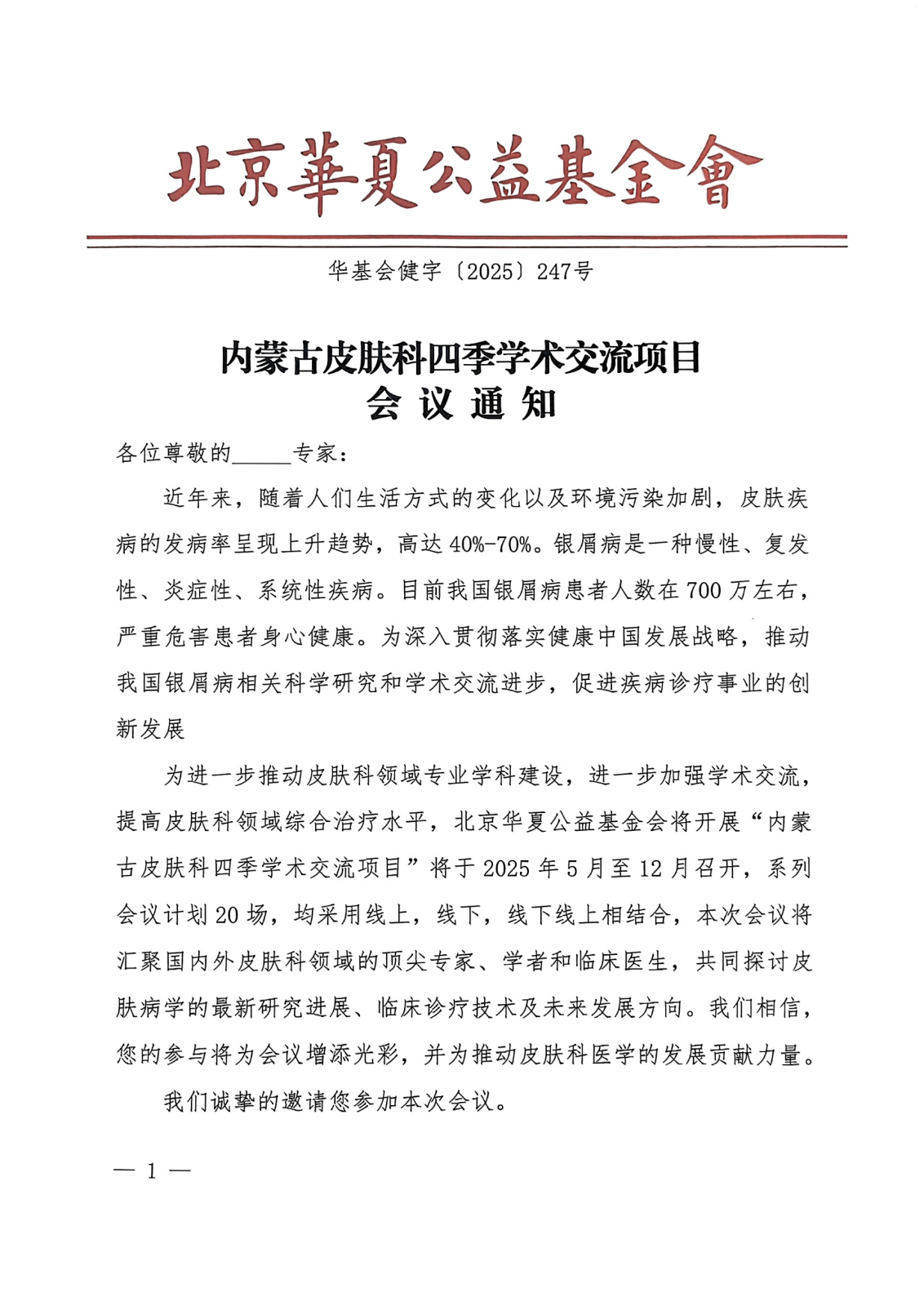 北京華夏公益基金會

华基会健字〔2025〕247号

内蒙古皮肤科四季学术交流项目
会 议 通 知

各位尊敬的_____专家：

近年来，随着人们生活方式的变化以及环境污染加剧，皮肤疾病的发病率呈现上升趋势，高达40%-70%。银屑病是一种慢性、复发性、炎症性、系统性疾病。目前我国银屑病患者人数在700万左右，严重危害患者身心健康。为深入贯彻落实健康中国发展战略，推动我国银屑病相关科学研究和学术交流进步，促进疾病诊疗事业的创新发展

为进一步推动皮肤科领域专业学科建设，进一步加强学术交流，提高皮肤科领域综合治疗水平，北京华夏公益基金会将开展“内蒙古皮肤科四季学术交流项目”将于2025年5月至12月召开，系列会议计划20场，均采用线上，线下，线下线上相结合，本次会议将汇聚国内外皮肤科领域的顶尖专家、学者和临床医生，共同探讨皮肤病学的最新研究进展、临床诊疗技术及未来发展方向。我们相信，您的参与将为会议增添光彩，并为推动皮肤科医学的发展贡献力量。

我们诚挚的邀请您参加本次会议。

— 1 —